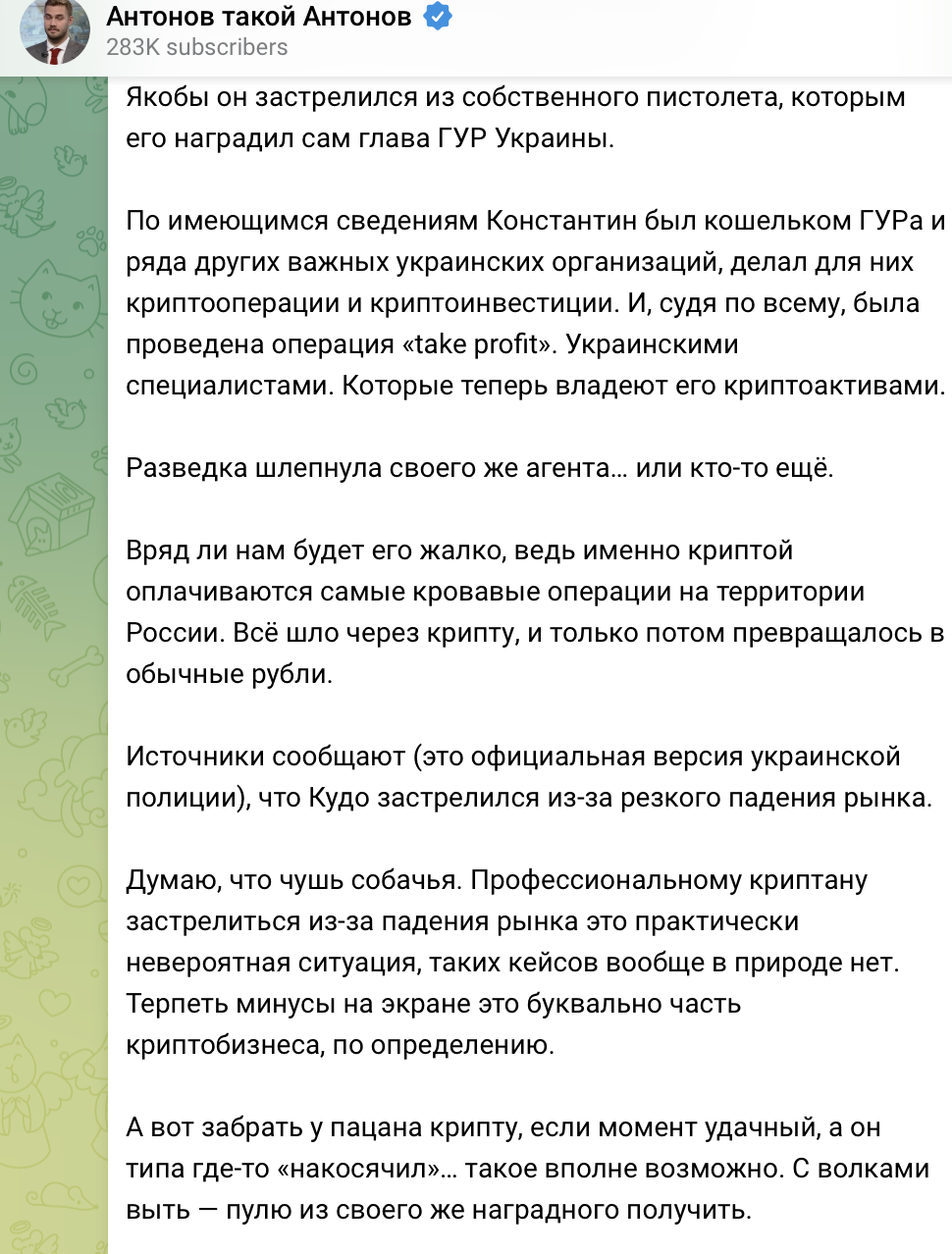 Антонов такой Антонов
283K subscribers

Якобы он застрелился из собственного пистолета, которым его наградил сам глава ГУР Украины.

По имеющимся сведениям Константин был кошельком ГУРа и ряда других важных украинских организаций, делал для них криптооперации и криптоинвестиции. И, судя по всему, была проведена операция «take profit». Украинскими специалистами. Которые теперь владеют его криптоактивами.

Разведка шлепнула своего же агента… или кто-то ещё.

Вряд ли нам будет его жалко, ведь именно криптой оплачиваются самые кровавые операции на территории России. Всё шло через крипту, и только потом превращалось в обычные рубли.

Источники сообщают (это официальная версия украинской полиции), что Кудо застрелился из-за резкого падения рынка.

Думаю, что чушь собачья. Профессиональному криптану застрелиться из-за падения рынка это практически невероятная ситуация, таких кейсов вообще в природе нет. Терпеть минусы на экране это буквально часть криптобизнеса, по определению.

А вот забрать у пацана крипту, если момент удачный, а он типа где-то «накосячил»… такое вполне возможно. С волками выть — пулю из своего же наградного получить.